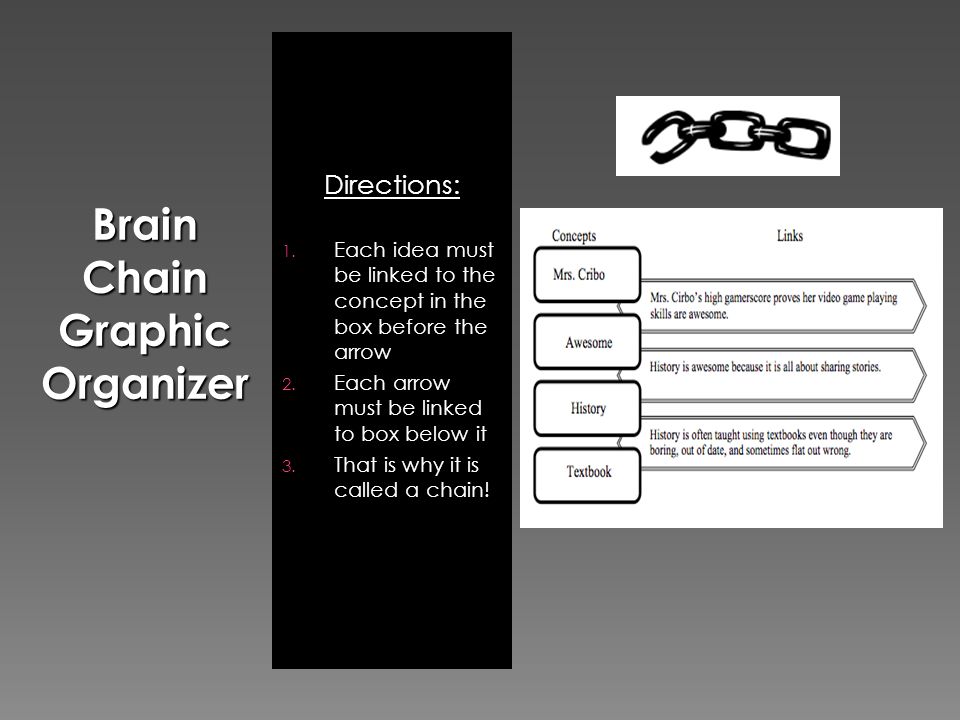 Brain Chain Graphic Organizer

Directions:

1. Each idea must be linked to the concept in the box before the arrow
2. Each arrow must be linked to box below it
3. That is why it is called a chain!

Concepts

Links

Mrs. Cribo

Mrs. Cirbo's high gamerscore proves her video game playing skills are awesome.

Awesome

History is awesome because it is all about sharing stories.

History

History is often taught using textbooks even though they are boring, out of date, and sometimes flat out wrong.

Textbook